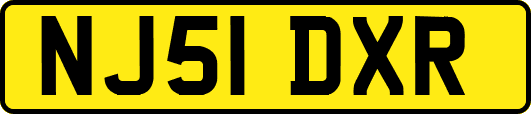 NJ51 DXR